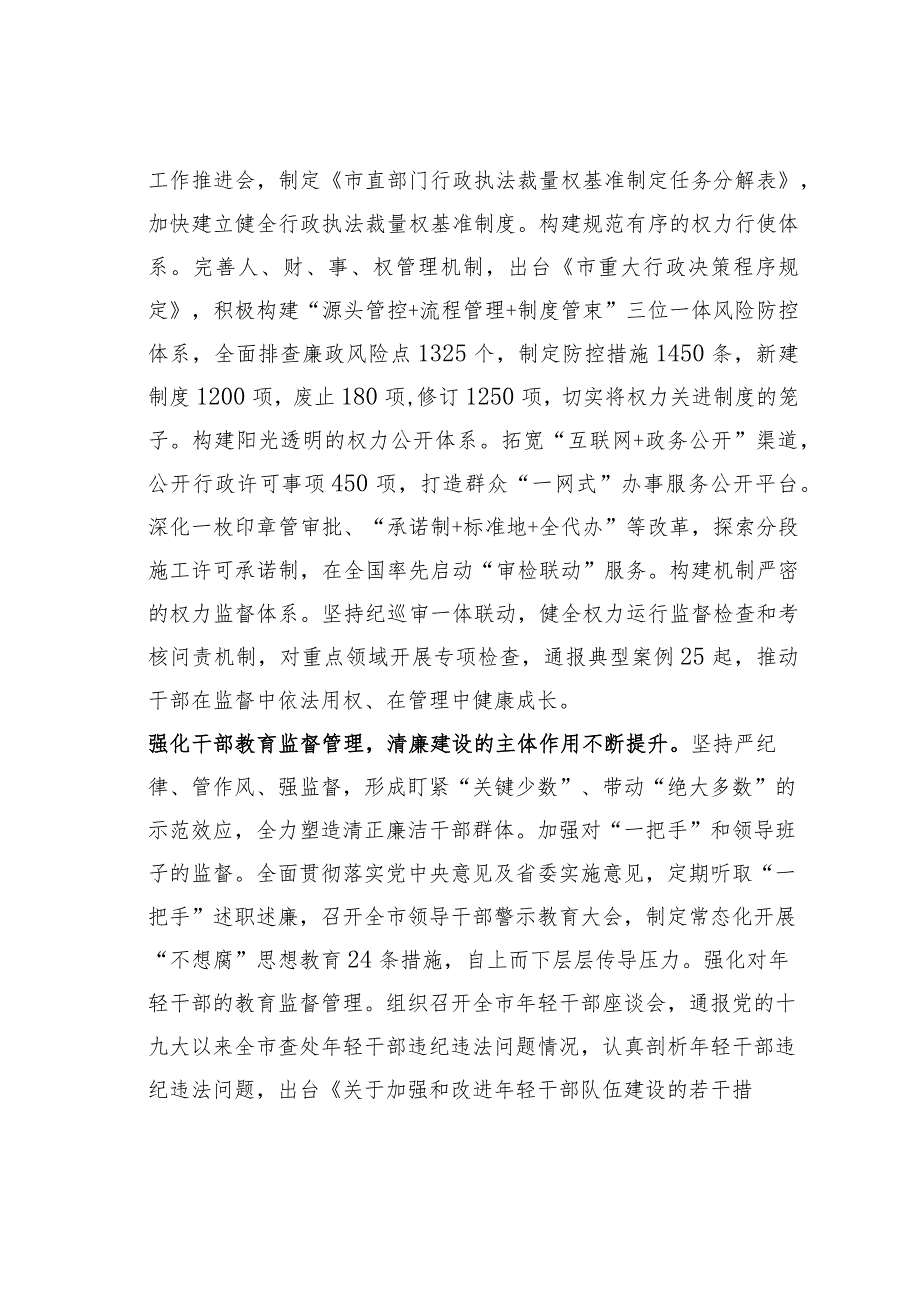 工作推进会，制定《市直部门行政执法裁量权基准制定任务分解表》，加快建立健全行政执法裁量权基准制度。构建规范有序的权力行使体系。完善人、财、事、权管理机制，出台《市重大行政决策程序规定》，积极构建“源头管控+流程管理+制度管束”三位一体风险防控体系，全面排查廉政风险点1325个，制定防控措施1450条，新建制度1200项，废止180项,修订1250项，切实将权力关进制度的笼子。构建阳光透明的权力公开体系。拓宽“互联网+政务公开”渠道，公开行政许可事项450项，打造群众“一网式”办事服务公开平台。深化一枚印章管审批、“承诺制+标准地+全代办”等改革，探索分段施工许可承诺制，在全国率先启动“审检联动”服务。构建机制严密的权力监督体系。坚持纪巡审一体联动，健全权力运行监督检查和考核问责机制，对重点领域开展专项检查，通报典型案例25起，推动干部在监督中依法用权、在管理中健康成长。

强化干部教育监督管理，清廉建设的主体作用不断提升。坚持严纪律、管作风、强监督，形成盯紧“关键少数”、带动“绝大多数”的示范效应，全力塑造清正廉洁干部群体。加强对“一把手”和领导班子的监督。全面贯彻落实党中央意见及省委实施意见，定期听取“一把手”述职述廉，召开全市领导干部警示教育大会，制定常态化开展“不想腐”思想教育24条措施，自上而下层层传导压力。强化对年轻干部的教育监督管理。组织召开全市年轻干部座谈会，通报党的十九大以来全市查处年轻干部违纪违法问题情况，认真剖析年轻干部违纪违法问题，出台《关于加强和改进年轻干部队伍建设的若干措